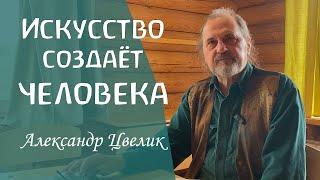 ИСКУССТВО СОЗДАЁТ ЧЕЛОВЕКА

Александр Цвелик